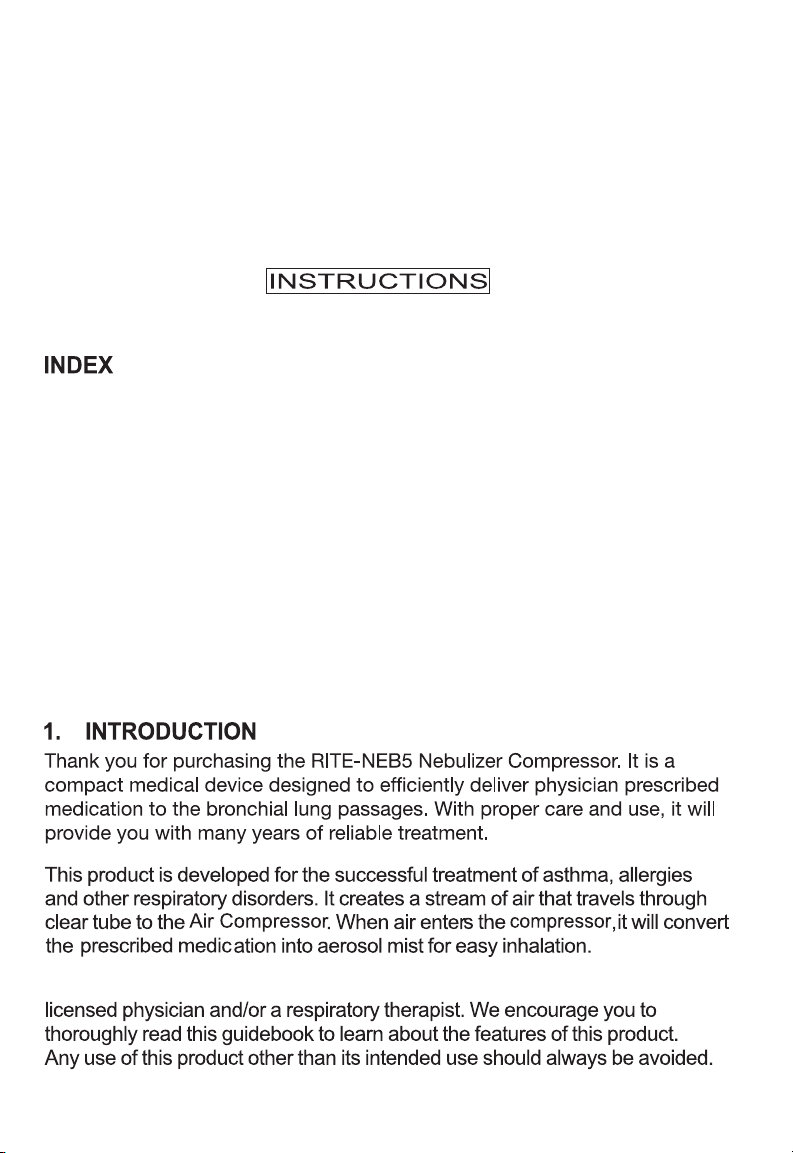 INSTRUCTIONS

INDEX

1. INTRODUCTION

Thank you for purchasing the RITE-NEB5 Nebulizer Compressor. It is a compact medical device designed to efficiently deliver physician prescribed medication to the bronchial lung passages. With proper care and use, it will provide you with many years of reliable treatment.

This product is developed for the successful treatment of asthma, allergies and other respiratory disorders. It creates a stream of air that travels through clear tube to the Air Compressor. When air enters the compressor,it will convert the prescribed medication into aerosol mist for easy inhalation.

licensed physician and/or a respiratory therapist. We encourage you to thoroughly read this guidebook to learn about the features of this product. Any use of this product other than its intended use should always be avoided.